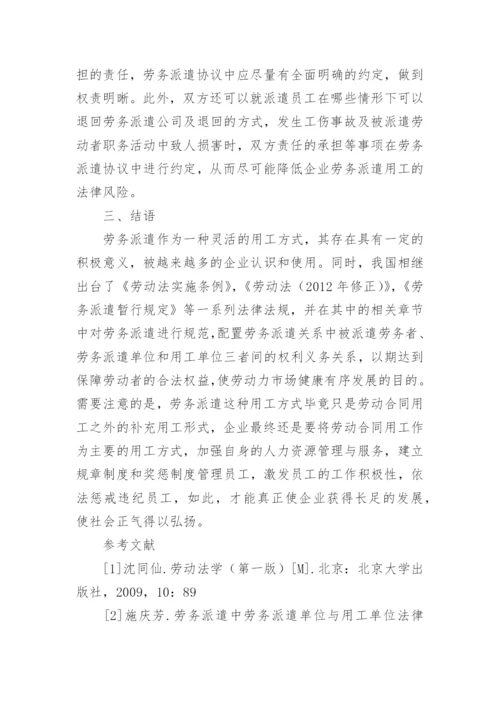 担的责任，劳务派遣协议中应尽量有全面明确的约定，做到权责明晰。此外，双方还可以就派遣员工在哪些情形下可以退回劳务派遣公司及退回的方式，发生工伤事故及被派遣劳动者职务活动中致人损害时，双方责任的承担等事项在劳务派遣协议中进行约定，从而尽可能降低企业劳务派遣用工的法律风险。

三、结语

劳务派遣作为一种灵活的用工方式，其存在具有一定的积极意义，被越来越多的企业认识和使用。同时，我国相继出台了《劳动法实施条例》，《劳动法（2012年修正）》，《劳务派遣暂行规定》等一系列法律法规，并在其中的相关章节中对劳务派遣进行规范,配置劳务派遣关系中被派遣劳务者、劳务派遣单位和用工单位三者间的权利义务关系，以期达到保障劳动者的合法权益,使劳动力市场健康有序发展的目的。需要注意的是，劳务派遣这种用工方式毕竟只是劳动合同用工之外的补充用工形式，企业最终还是要将劳动合同用工作为主要的用工方式，加强自身的人力资源管理与服务，建立规章制度和奖惩制度管理员工，激发员工的工作积极性，依法惩戒违纪员工，如此，才能真正使企业获得长足的发展，使社会正气得以弘扬。

参考文献

[1]沈同仙.劳动法学（第一版）[M].北京：北京大学出版社，2009，10：89

[2]施庆芳.劳务派遣中劳务派遣单位与用工单位法律